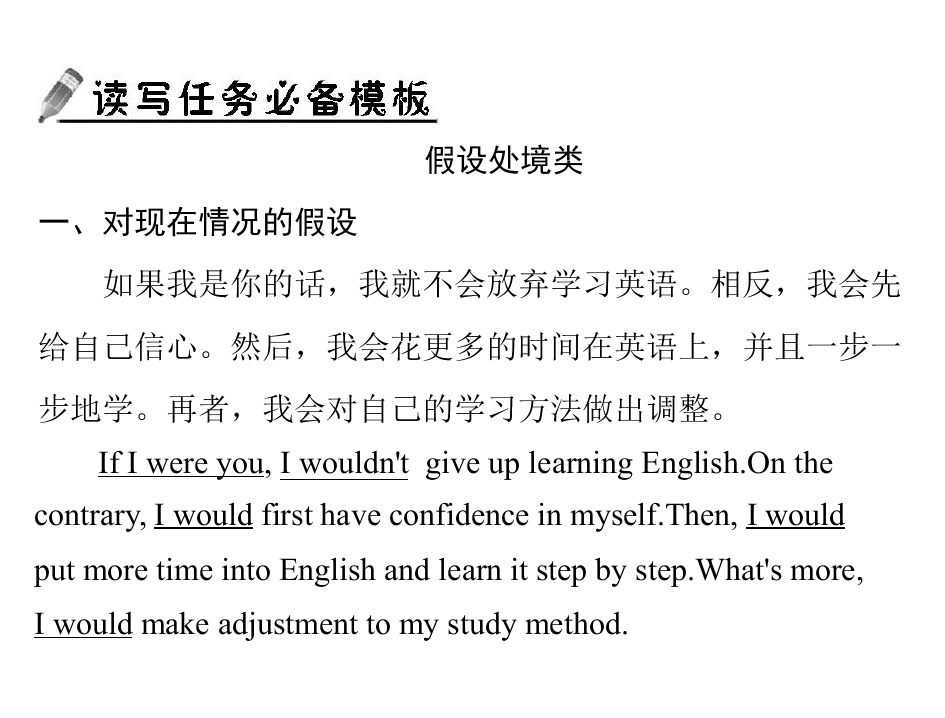 读写任务必备模板

假设处境类

一、对现在情况的假设

如果我是你的话，我就不会放弃学习英语。相反，我会先给自己信心。然后，我会花更多的时间在英语上，并且一步一步地学。再者，我会对自己的学习方法做出调整。

If I were you, I wouldn't give up learning English.On the contrary, I would first have confidence in myself.Then, I would put more time into English and learn it step by step.What's more, I would make adjustment to my study method.